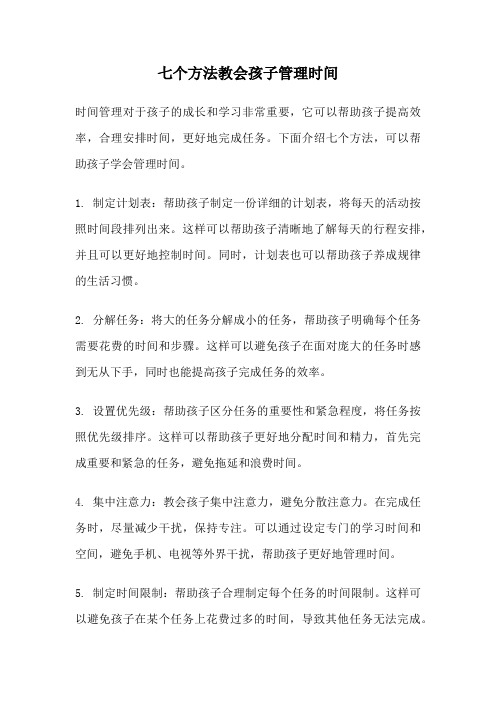 七个方法教会孩子管理时间

时间管理对于孩子的成长和学习非常重要，它可以帮助孩子提高效率，合理安排时间，更好地完成任务。下面介绍七个方法，可以帮助孩子学会管理时间。

1. 制定计划表：帮助孩子制定一份详细的计划表，将每天的活动按照时间段排列出来。这样可以帮助孩子清晰地了解每天的行程安排，并且可以更好地控制时间。同时，计划表也可以帮助孩子养成规律的生活习惯。

2. 分解任务：将大的任务分解成小的任务，帮助孩子明确每个任务需要花费的时间和步骤。这样可以避免孩子在面对庞大的任务时感到无从下手，同时也能提高孩子完成任务的效率。

3. 设置优先级：帮助孩子区分任务的重要性和紧急程度，将任务按照优先级排序。这样可以帮助孩子更好地分配时间和精力，首先完成重要和紧急的任务，避免拖延和浪费时间。

4. 集中注意力：教会孩子集中注意力，避免分散注意力。在完成任务时，尽量减少干扰，保持专注。可以通过设定专门的学习时间和空间，避免手机、电视等外界干扰，帮助孩子更好地管理时间。

5. 制定时间限制：帮助孩子合理制定每个任务的时间限制。这样可以避免孩子在某个任务上花费过多的时间，导致其他任务无法完成。